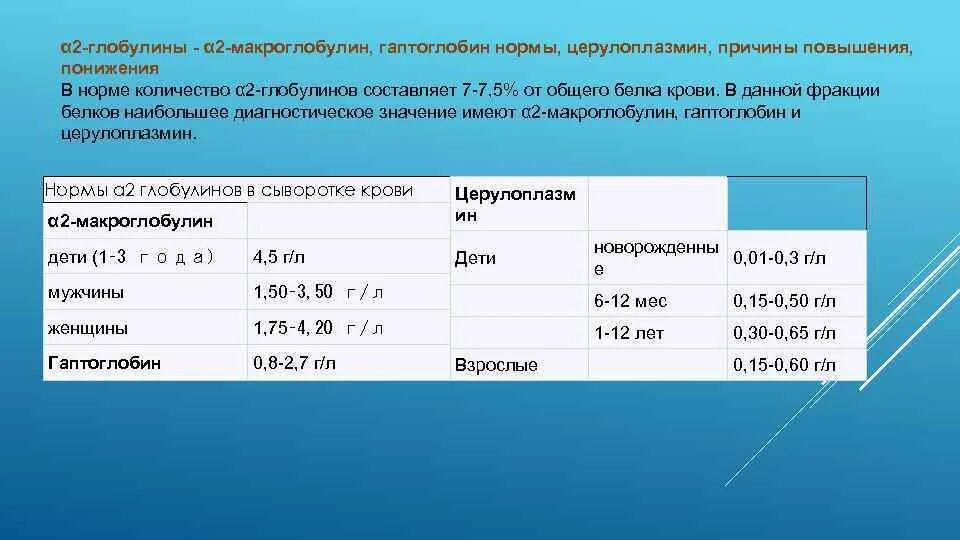 α2-глобулины - α2-макроглобулин, гаптоглобин нормы, церулоплазмин, причины повышения, понижения

В норме количество α2-глобулинов составляет 7-7,5% от общего белка крови. В данной фракции белков наибольшее диагностическое значение имеют α2-макроглобулин, гаптоглобин и церулоплазмин.

| Нормы α2 глобулинов в сыворотке крови | |
|---|---|
| α2-макроглобулин | |
| дети (1-3 года) | 4,5 г/л |
| мужчины | 1,50-3,50 г/л |
| женщины | 1,75-4,20 г/л |
| Гаптоглобин | 0,8-2,7 г/л |

| Церулоплазмин | | |
|---|---|---|
| Дети | новорожденные | 0,01-0,3 г/л |
| | 6-12 мес | 0,15-0,50 г/л |
| | 1-12 лет | 0,30-0,65 г/л |
| Взрослые | | 0,15-0,60 г/л |